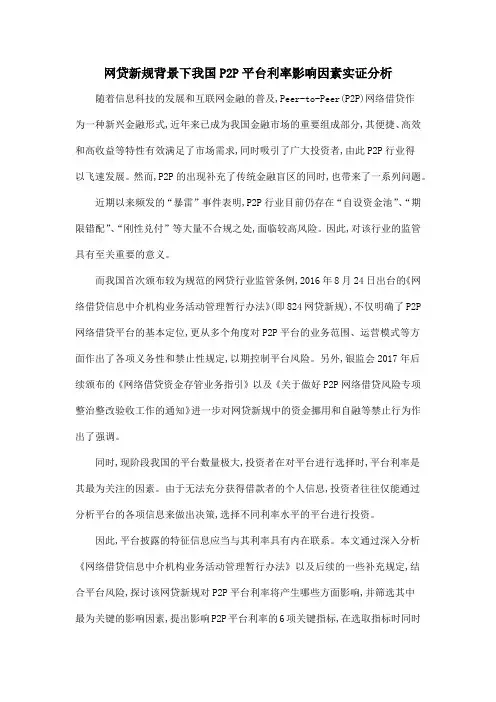 网贷新规背景下我国P2P平台利率影响因素实证分析

随着信息科技的发展和互联网金融的普及，Peer-to-Peer(P2P)网络借贷作为一种新兴金融形式，近年来已成为我国金融市场的重要组成部分，其便捷、高效和高收益等特性有效满足了市场需求，同时吸引了广大投资者，由此P2P行业得以飞速发展。然而，P2P的出现补充了传统金融盲区的同时，也带来了一系列问题。

近期以来频发的“暴雷”事件表明，P2P行业目前仍存在“自设资金池”、“期限错配”、“刚性兑付”等大量不合规之处，面临较高风险。因此，对该行业的监管具有至关重要的意义。

而我国首次颁布较为规范的网贷行业监管条例，2016年8月24日出台的《网络借贷信息中介机构业务活动管理暂行办法》(即824网贷新规)，不仅明确了P2P网络借贷平台的基本定位，更从多个角度对P2P平台的业务范围、运营模式等方面作出了各项义务性和禁止性规定，以期控制平台风险。另外，银监会2017年后续颁布的《网络借贷资金存管业务指引》以及《关于做好P2P网络借贷风险专项整治整改验收工作的通知》进一步对网贷新规中的资金挪用和自融等禁止行为作出了强调。

同时，现阶段我国的平台数量极大，投资者在对平台进行选择时，平台利率是其最为关注的因素。由于无法充分获得借款者的个人信息，投资者往往仅能通过分析平台的各项信息来做出决策，选择不同利率水平的平台进行投资。

因此，平台披露的特征信息应当与其利率具有内在联系。本文通过深入分析《网络借贷信息中介机构业务活动管理暂行办法》以及后续的一些补充规定，结合平台风险，探讨该网贷新规对P2P平台利率将产生哪些方面影响，并筛选其中最为关键的影响因素，提出影响P2P平台利率的6项关键指标，在选取指标时同时